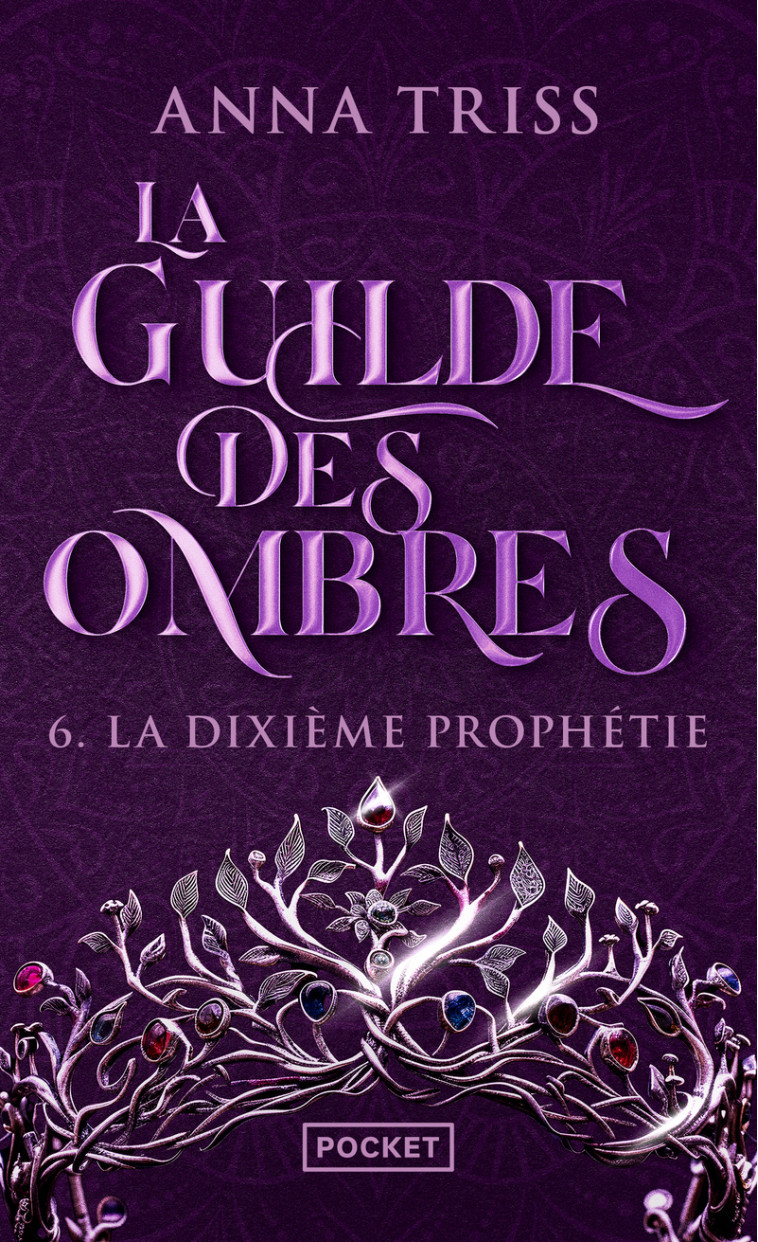 ANNA TRISS

LA GUILDE DES OMBRES

6. LA DIXIÈME PROPHÉTIE

POCKET